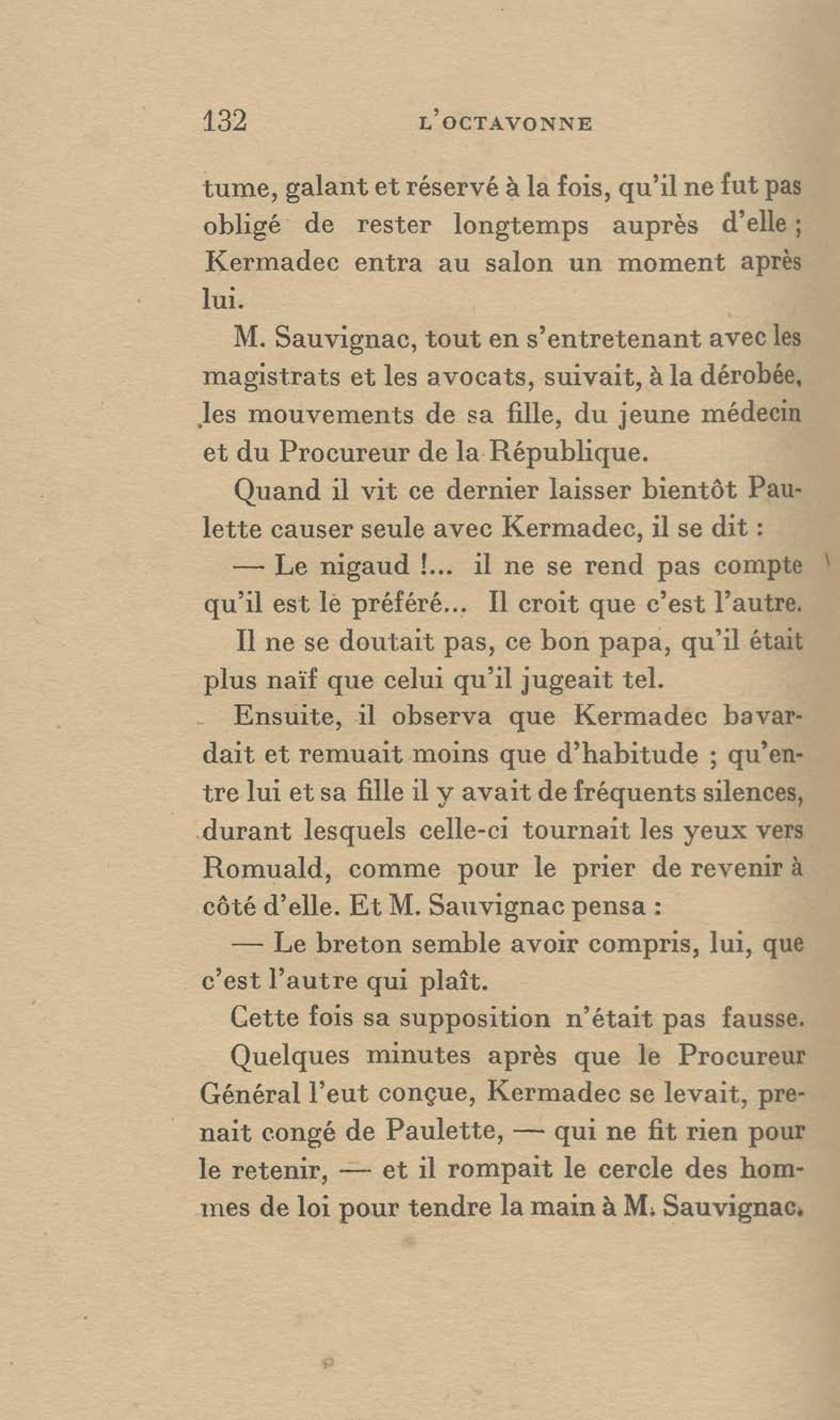 132 L'OCTAVONNE

tume, galant et réservé à la fois, qu'il ne fut pas obligé de rester longtemps auprès d'elle ; Kermadec entra au salon un moment après lui.

M. Sauvignac, tout en s'entretenant avec les magistrats et les avocats, suivait, à la dérobée, les mouvements de sa fille, du jeune médecin et du Procureur de la République.

Quand il vit ce dernier laisser bientôt Paulette causer seule avec Kermadec, il se dit :

— Le nigaud !... il ne se rend pas compte qu'il est le préféré... Il croit que c'est l'autre.

Il ne se doutait pas, ce bon papa, qu'il était plus naïf que celui qu'il jugeait tel.

Ensuite, il observa que Kermadec bavardait et remuait moins que d'habitude ; qu'entre lui et sa fille il y avait de fréquents silences, durant lesquels celle-ci tournait les yeux vers Romuald, comme pour le prier de revenir à côté d'elle. Et M. Sauvignac pensa :

— Le breton semble avoir compris, lui, que c'est l'autre qui plaît.

Cette fois sa supposition n'était pas fausse.

Quelques minutes après que le Procureur Général l'eut conçue, Kermadec se levait, prenait congé de Paulette, — qui ne fit rien pour le retenir, — et il rompait le cercle des hommes de loi pour tendre la main à M. Sauvignac.